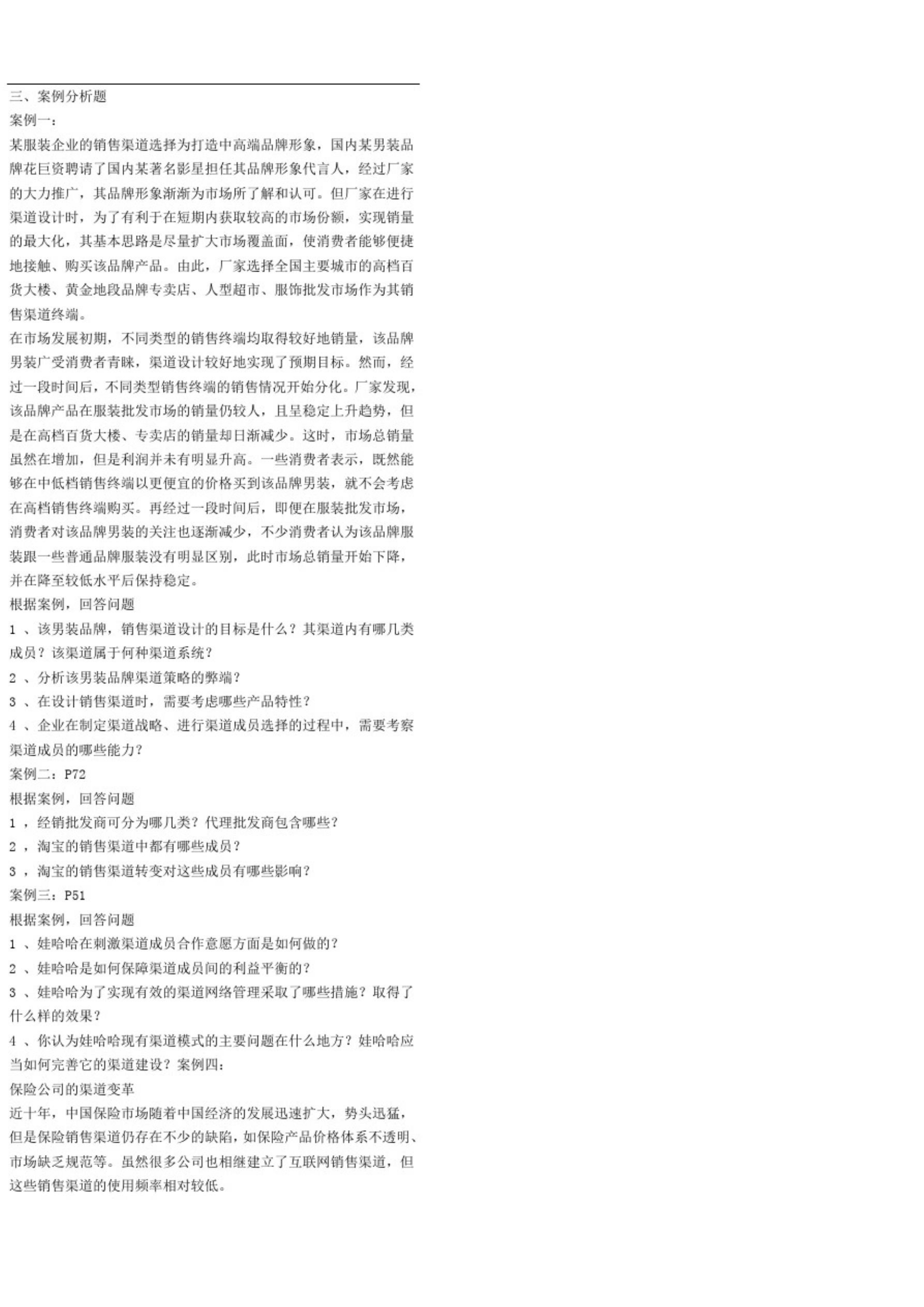 三、案例分析题

案例一：

某服装企业的销售渠道选择为打造中高端品牌形象，国内某男装品牌花巨资聘请了国内某著名影星担任其品牌形象代言人，经过厂家的大力推广，其品牌形象渐渐为市场所了解和认可。但厂家在进行渠道设计时，为了有利于在短期内获取较高的市场份额，实现销量的最大化，其基本思路是尽量扩大市场覆盖面，使消费者能够便捷地接触、购买该品牌产品。由此，厂家选择全国主要城市的高档百货大楼、黄金地段品牌专卖店、人型超市、服饰批发市场作为其销售渠道终端。

在市场发展初期，不同类型的销售终端均取得较好地销量，该品牌男装广受消费者青睐，渠道设计较好地实现了预期目标。然而，经过一段时间后，不同类型销售终端的销售情况开始分化。厂家发现，该品牌产品在服装批发市场的销量仍较人，且呈稳定上升趋势，但是在高档百货大楼、专卖店的销量却日渐减少。这时，市场总销量虽然在增加，但是利润并未有明显升高。一些消费者表示，既然能够在中低档销售终端以更便宜的价格买到该品牌男装，就不会考虑在高档销售终端购买。再经过一段时间后，即便在服装批发市场，消费者对该品牌男装的关注也逐渐减少，不少消费者认为该品牌服装跟一些普通品牌服装没有明显区别，此时市场总销量开始下降，并在降至较低水平后保持稳定。

根据案例，回答问题

1 、该男装品牌，销售渠道设计的目标是什么？其渠道内有哪几类成员？该渠道属于何种渠道系统？

2 、分析该男装品牌渠道策略的弊端？

3 、在设计销售渠道时，需要考虑哪些产品特性？

4 、企业在制定渠道战略、进行渠道成员选择的过程中，需要考察渠道成员的哪些能力？

案例二：P72

根据案例，回答问题

1 ，经销批发商可分为哪几类？代理批发商包含哪些？

2 ，淘宝的销售渠道中都有哪些成员？

3 ，淘宝的销售渠道转变对这些成员有哪些影响？

案例三：P51

根据案例，回答问题

1 、娃哈哈在刺激渠道成员合作意愿方面是如何做的？

2 、娃哈哈是如何保障渠道成员间的利益平衡的？

3 、娃哈哈为了实现有效的渠道网络管理采取了哪些措施？取得了什么样的效果？

4 、你认为娃哈哈现有渠道模式的主要问题在什么地方？娃哈哈应当如何完善它的渠道建设？案例四：

保险公司的渠道变革

近十年，中国保险市场随着中国经济的发展迅速扩大，势头迅猛，但是保险销售渠道仍存在不少的缺陷，如保险产品价格体系不透明、市场缺乏规范等。虽然很多公司也相继建立了互联网销售渠道，但这些销售渠道的使用频率相对较低。